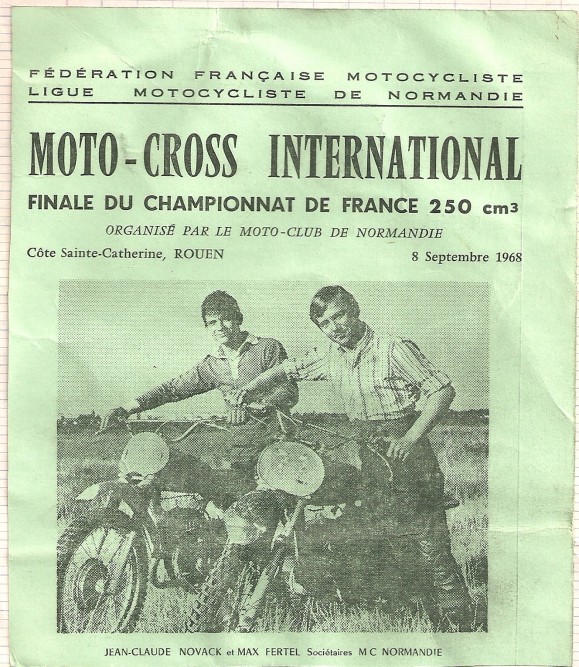 FÉDÉRATION FRANÇAISE MOTOCYCLISTE
LIGUE MOTOCYCLISTE DE NORMANDIE

MOTO-CROSS INTERNATIONAL

FINALE DU CHAMPIONNAT DE FRANCE 250 $cm^3$

ORGANISÉ PAR LE MOTO-CLUB DE NORMANDIE

Côte Sainte-Catherine, ROUEN

8 Septembre 1968

JEAN-CLAUDE NOVACK et MAX FERTEL Sociétaires M C NORMANDIE